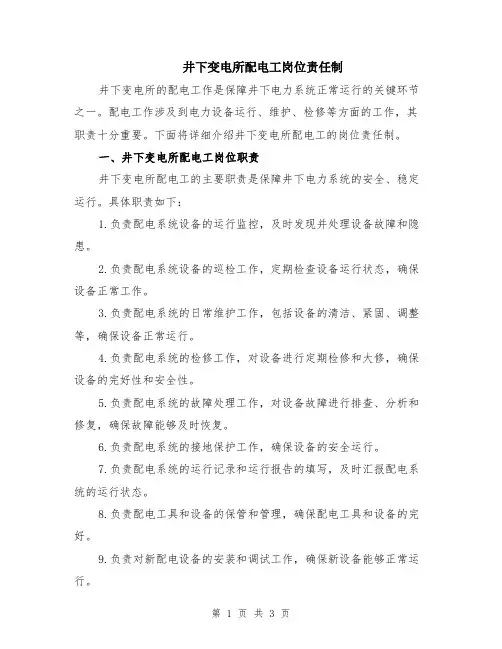 井下变电所配电工岗位责任制

井下变电所的配电工作是保障井下电力系统正常运行的关键环节之一。配电工作涉及到电力设备运行、维护、检修等方面的工作，其职责十分重要。下面将详细介绍井下变电所配电工的岗位责任制。

一、井下变电所配电工岗位职责

井下变电所配电工的主要职责是保障井下电力系统的安全、稳定运行。具体职责如下：

1.负责配电系统设备的运行监控，及时发现并处理设备故障和隐患。

2.负责配电系统设备的巡检工作，定期检查设备运行状态，确保设备正常工作。

3.负责配电系统的日常维护工作，包括设备的清洁、紧固、调整等，确保设备正常运行。

4.负责配电系统的检修工作，对设备进行定期检修和大修，确保设备的完好性和安全性。

5.负责配电系统的故障处理工作，对设备故障进行排查、分析和修复，确保故障能够及时恢复。

6.负责配电系统的接地保护工作，确保设备的安全运行。

7.负责配电系统的运行记录和运行报告的填写，及时汇报配电系统的运行状态。

8.负责配电工具和设备的保管和管理，确保配电工具和设备的完好。

9.负责对新配电设备的安装和调试工作，确保新设备能够正常运行。

第 1 页 共 3 页